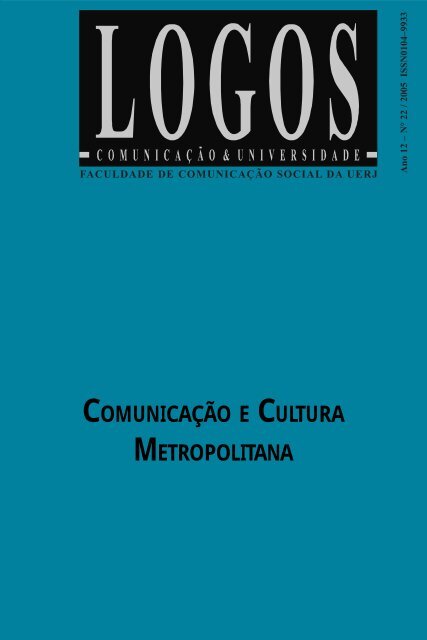 LOGOS

COMUNICAÇÃO & UNIVERSIDADE

FACULDADE DE COMUNICAÇÃO SOCIAL DA UERJ

Ano 12 – Nº 22 / 2005 ISSN0104–9933

COMUNICAÇÃO E CULTURA METROPOLITANA